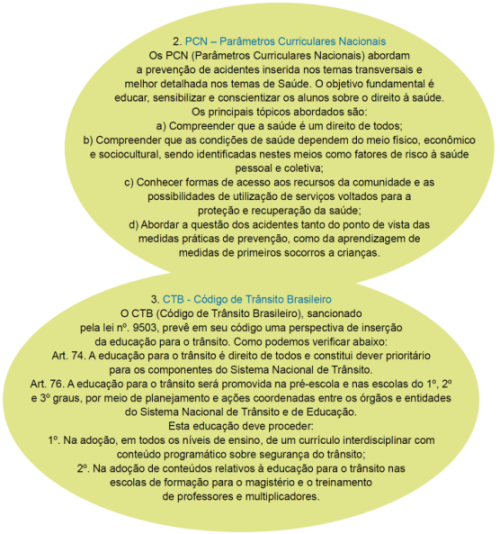 2. PCN – Parâmetros Curriculares Nacionais

Os PCN (Parâmetros Curriculares Nacionais) abordam a prevenção de acidentes inserida nos temas transversais e melhor detalhada nos temas de Saúde. O objetivo fundamental é educar, sensibilizar e conscientizar os alunos sobre o direito à saúde.

Os principais tópicos abordados são:

a) Compreender que a saúde é um direito de todos;

b) Compreender que as condições de saúde dependem do meio físico, econômico e sociocultural, sendo identificadas nestes meios como fatores de risco à saúde pessoal e coletiva;

c) Conhecer formas de acesso aos recursos da comunidade e as possibilidades de utilização de serviços voltados para a proteção e recuperação da saúde;

d) Abordar a questão dos acidentes tanto do ponto de vista das medidas práticas de prevenção, como da aprendizagem de medidas de primeiros socorros a crianças.

3. CTB - Código de Trânsito Brasileiro

O CTB (Código de Trânsito Brasileiro), sancionado pela lei nº. 9503, prevê em seu código uma perspectiva de inserção da educação para o trânsito. Como podemos verificar abaixo:

Art. 74. A educação para o trânsito é direito de todos e constitui dever prioritário para os componentes do Sistema Nacional de Trânsito.

Art. 76. A educação para o trânsito será promovida na pré-escola e nas escolas do 1º, 2º e 3º graus, por meio de planejamento e ações coordenadas entre os órgãos e entidades do Sistema Nacional de Trânsito e de Educação.

Esta educação deve proceder:

1º. Na adoção, em todos os níveis de ensino, de um currículo interdisciplinar com conteúdo programático sobre segurança do trânsito;

2º. Na adoção de conteúdos relativos à educação para o trânsito nas escolas de formação para o magistério e o treinamento de professores e multiplicadores.